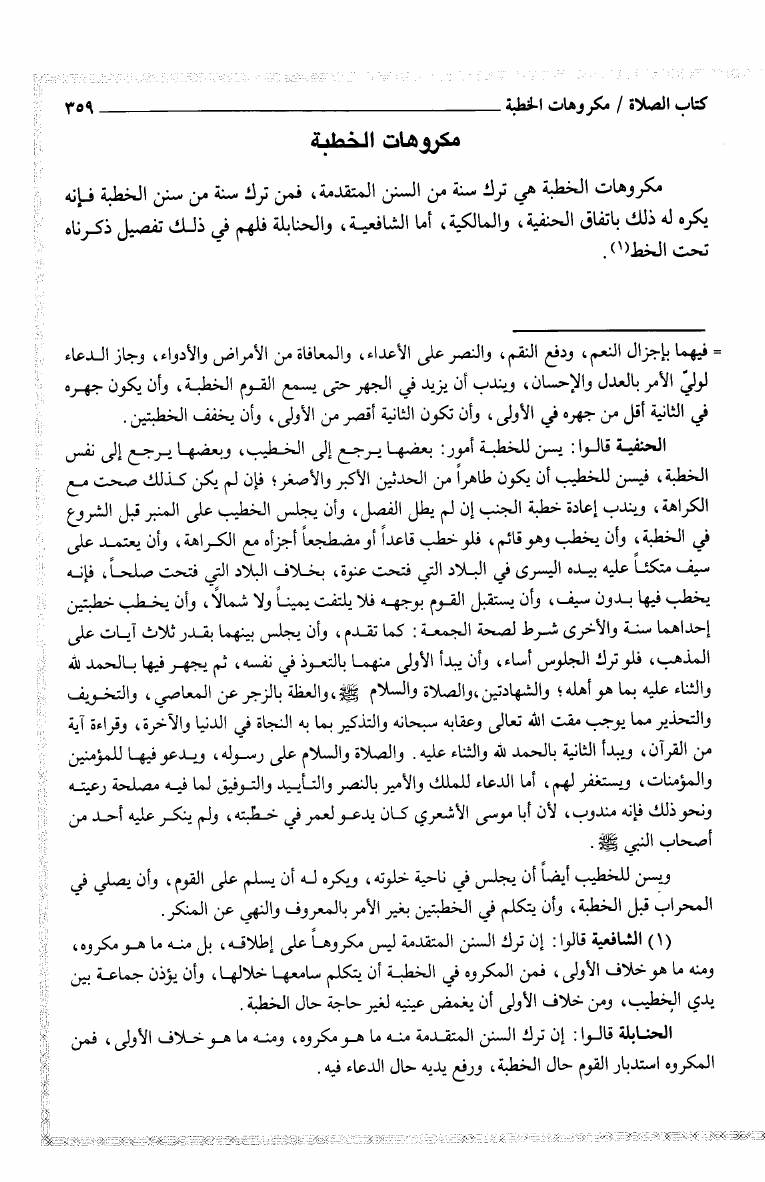 كتاب الصلاة / مكروهات الخطبة ٣٥٩

مكروهات الخطبة

مكروهات الخطبة هي ترك سنة من السنن المتقدمة، فمن ترك سنة من سنن الخطبة فإنه يكره له ذلك باتفاق الحنفية، والمالكية، أما الشافعية، والحنابلة فلهم في ذلك تفصيل ذكرناه تحت الخط(١).

= فيهما بإجزال النعم، ودفع النقم، والنصر على الأعداء، والمعافاة من الأمراض والأدواء، وجاز الدعاء لوليّ الأمر بالعدل والإحسان، ويندب أن يزيد في الجهر حتى يسمع القوم الخطبة، وأن يكون جهره في الثانية أقل من جهره في الأولى، وأن تكون الثانية أقصر من الأولى، وأن يخفف الخطبتين.

الحنفية قالوا: يسن للخطبة أمور: بعضها يرجع إلى الخطيب، وبعضها يرجع إلى نفس الخطبة، فيسن للخطيب أن يكون طاهراً من الحدثين الأكبر والأصغر؛ فإن لم يكن كذلك صحت مع الكراهة، ويندب إعادة خطبة الجنب إن لم يطل الفصل، وأن يجلس الخطيب على المنبر قبل الشروع في الخطبة، وأن يخطب وهو قائم، فلو خطب قاعداً أو مضطجعاً أجزأه مع الكراهة، وأن يعتمد على سيف متكئاً عليه بيده اليسرى في البلاد التي فتحت عنوة، بخلاف البلاد التي فتحت صلحاً، فإنه يخطب فيها بدون سيف، وأن يستقبل القوم بوجهه فلا يلتفت يميناً ولا شمالاً، وأن يخطب خطبتين إحداهما سنة والأخرى شرط لصحة الجمعة: كما تقدم، وأن يجلس بينهما بقدر ثلاث آيات على المذهب، فلو ترك الجلوس أساء، وأن يبدأ الأولى منهما بالتعوذ في نفسه، ثم يجهر فيها بالحمد لله والثناء عليه بما هو أهله؛ والشهادتين،والصلاة والسلام ﷺ،والعظة بالزجر عن المعاصي، والتخويف والتحذير مما يوجب مقت الله تعالى وعقابه سبحانه والتذكير بما به النجاة في الدنيا والآخرة، وقراءة آية من القرآن، ويبدأ الثانية بالحمد لله والثناء عليه. والصلاة والسلام على رسوله، ويدعو فيها للمؤمنين والمؤمنات، ويستغفر لهم، أما الدعاء للملك والأمير بالنصر والتأييد والتوفيق لما فيه مصلحة رعيته ونحو ذلك فإنه مندوب، لأن أبا موسى الأشعري كان يدعو لعمر في خطبته، ولم ينكر عليه أحد من أصحاب النبي ﷺ.

ويسن للخطيب أيضاً أن يجلس في ناحية خلوته، ويكره له أن يسلم على القوم، وأن يصلي في المحراب قبل الخطبة، وأن يتكلم في الخطبتين بغير الأمر بالمعروف والنهي عن المنكر.

(١) الشافعية قالوا: إن ترك السنن المتقدمة ليس مكروهاً على إطلاقه، بل منه ما هو مكروه، ومنه ما هو خلاف الأولى، فمن المكروه في الخطبة أن يتكلم سامعها خلالها، وأن يؤذن جماعة بين يدي الخطيب، ومن خلاف الأولى أن يغمض عينيه لغير حاجة حال الخطبة.

الحنابلة قالوا: إن ترك السنن المتقدمة منه ما هو مكروه، ومنه ما هو خلاف الأولى، فمن المكروه استدبار القوم حال الخطبة، ورفع يديه حال الدعاء فيه.